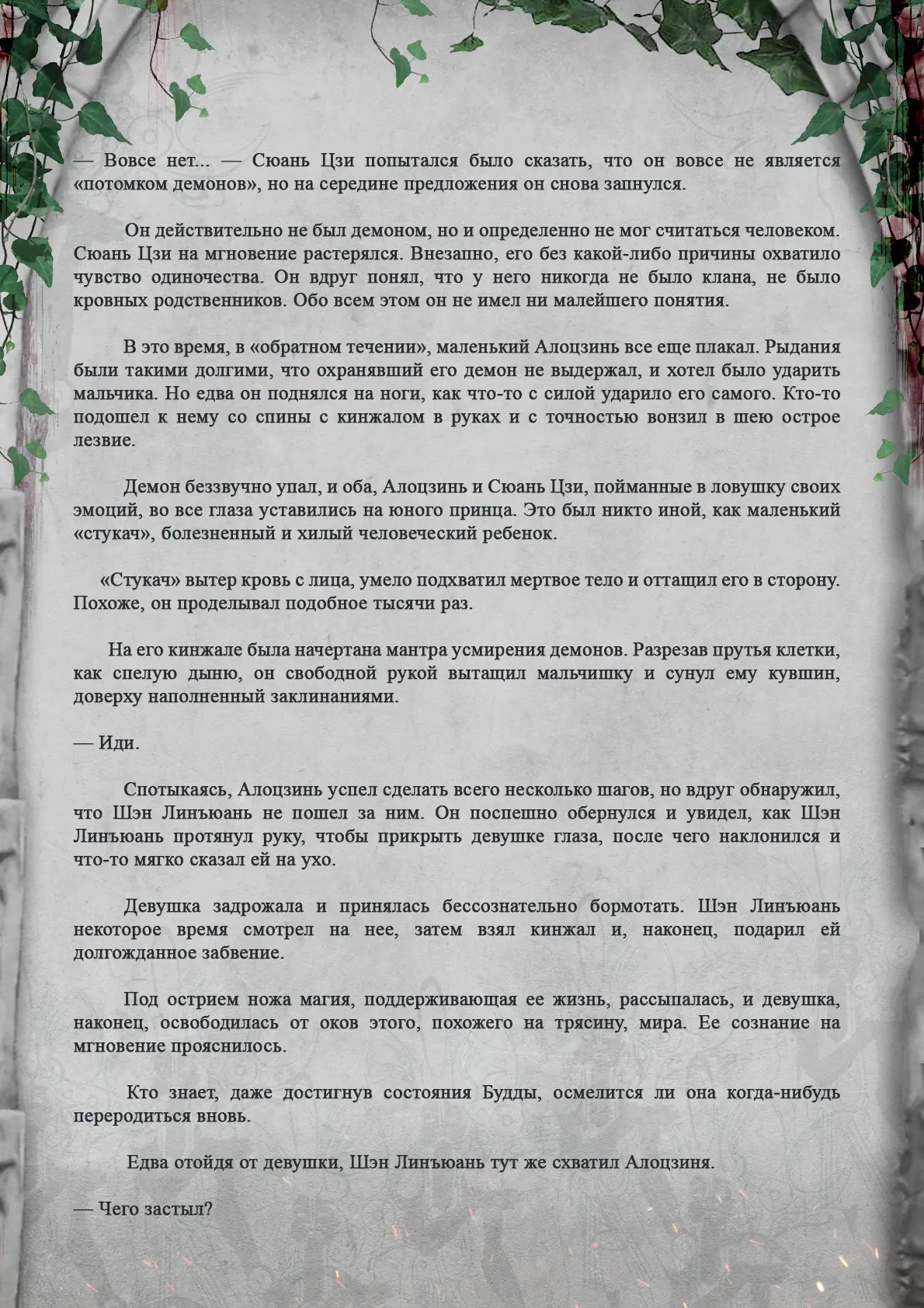 — Вовсе нет... — Сюань Цзи попытался было сказать, что он вовсе не является «потомком демонов», но на середине предложения он снова запнулся.

Он действительно не был демоном, но и определенно не мог считаться человеком. Сюань Цзи на мгновение растерялся. Внезапно, его без какой-либо причины охватило чувство одиночества. Он вдруг понял, что у него никогда не было клана, не было кровных родственников. Обо всем этом он не имел ни малейшего понятия.

В это время, в «обратном течении», маленький Алоцзинь все еще плакал. Рыдания были такими долгими, что охранявший его демон не выдержал, и хотел было ударить мальчика. Но едва он поднялся на ноги, как что-то с силой ударило его самого. Кто-то подошел к нему со спины с кинжалом в руках и с точностью вонзил в шею острое лезвие.

Демон беззвучно упал, и оба, Алоцзинь и Сюань Цзи, пойманные в ловушку своих эмоций, во все глаза уставились на юного принца. Это был никто иной, как маленький «стукач», болезненный и хилый человеческий ребенок.

«Стукач» вытер кровь с лица, умело подхватил мертвое тело и оттащил его в сторону. Похоже, он проделывал подобное тысячи раз.

На его кинжале была начертана мантра усмирения демонов. Разрезав прутья клетки, как спелую дыню, он свободной рукой вытащил мальчишку и сунул ему кувшин, доверху наполненный заклинаниями.

— Иди.

Спотыкаясь, Алоцзинь успел сделать всего несколько шагов, но вдруг обнаружил, что Шэн Линъюань не пошел за ним. Он поспешно обернулся и увидел, как Шэн Линъюань протянул руку, чтобы прикрыть девушке глаза, после чего наклонился и что-то мягко сказал ей на ухо.

Девушка задрожала и принялась бессознательно бормотать. Шэн Линъюань некоторое время смотрел на нее, затем взял кинжал и, наконец, подарил ей долгожданное забвение.

Под острием ножа магия, поддерживающая ее жизнь, рассыпалась, и девушка, наконец, освободилась от оков этого, похожего на трясину, мира. Ее сознание на мгновение прояснилось.

Кто знает, даже достигнув состояния Будды, осмелится ли она когда-нибудь переродиться вновь.

Едва отойдя от девушки, Шэн Линъюань тут же схватил Алоцзиня.

— Чего застыл?